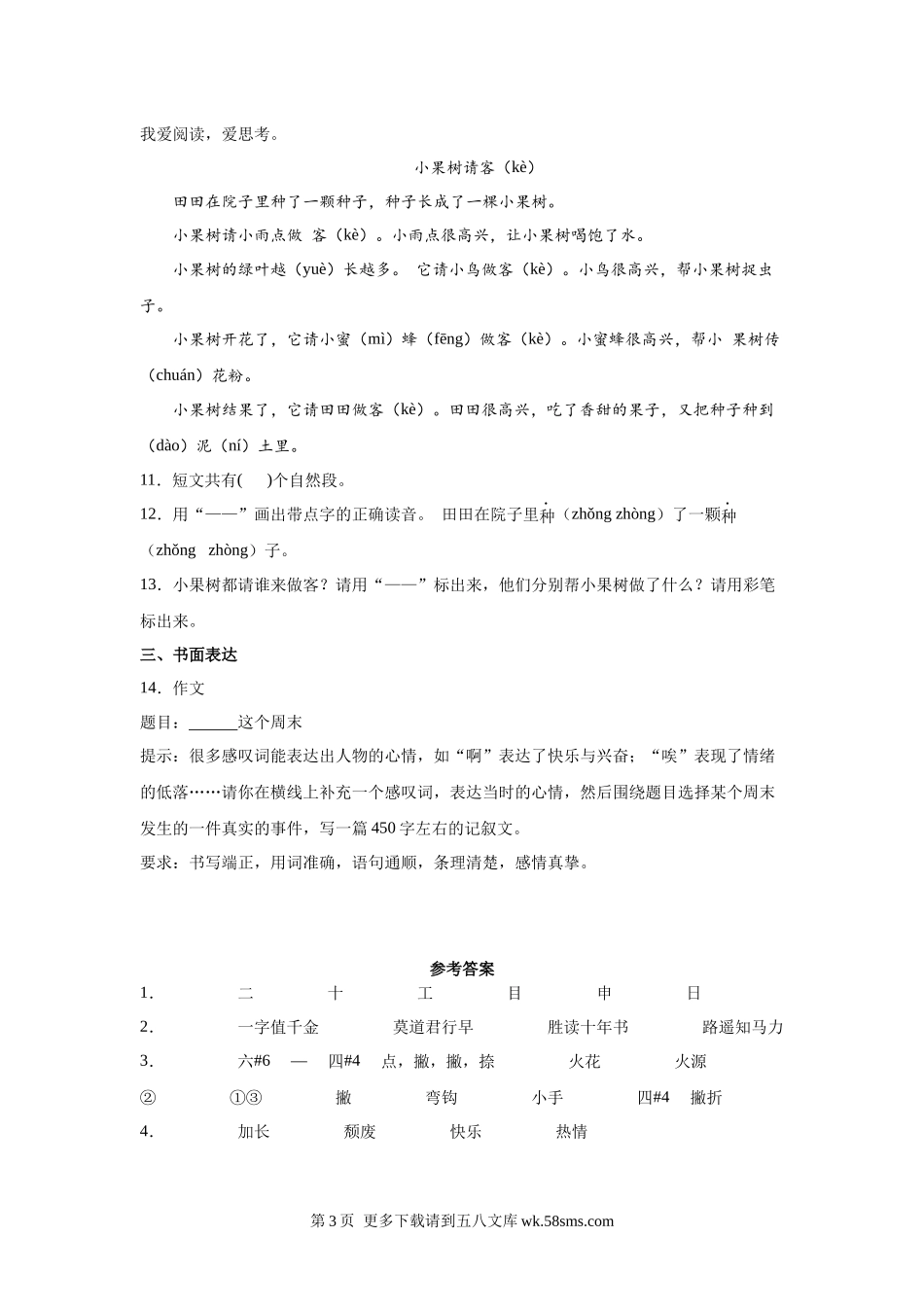 我爱阅读，爱思考。

小果树请客（kè）

田田在院子里种了一颗种子，种子长成了一棵小果树。

小果树请小雨点做 客（kè）。小雨点很高兴，让小果树喝饱了水。

小果树的绿叶越（yuè）长越多。 它请小鸟做客（kè）。小鸟很高兴，帮小果树捉虫子。

小果树开花了，它请小蜜（mì）蜂（fēng）做客（kè）。小蜜蜂很高兴，帮小 果树传（chuán）花粉。

小果树结果了，它请田田做客（kè）。田田很高兴，吃了香甜的果子，又把种子种到（dào）泥（ní）土里。

11．短文共有(　 )个自然段。

12．用“——”画出带点字的正确读音。 田田在院子里种（zhǒng zhòng）了一颗种（zhǒng　zhòng）子。

13．小果树都请谁来做客？请用“——”标出来，他们分别帮小果树做了什么？请用彩笔标出来。

三、书面表达

14．作文

题目：______这个周末

提示：很多感叹词能表达出人物的心情，如“啊”表达了快乐与兴奋；“唉”表现了情绪的低落……请你在横线上补充一个感叹词，表达当时的心情，然后围绕题目选择某个周末发生的一件真实的事件，写一篇450字左右的记叙文。

要求：书写端正，用词准确，语句通顺，条理清楚，感情真挚。

参考答案

1．　二　十　工　目　申　日

2．　一字值千金　莫道君行早　胜读十年书　路遥知马力

3．　六#6　—　四#4　点，撇，撇，捺　火花　火源

②　①③　撇　弯钩　小手　四#4　撇折

4．　加长　颓废　快乐　热情

第3页 更多下载请到五八文库 wk.58sms.com